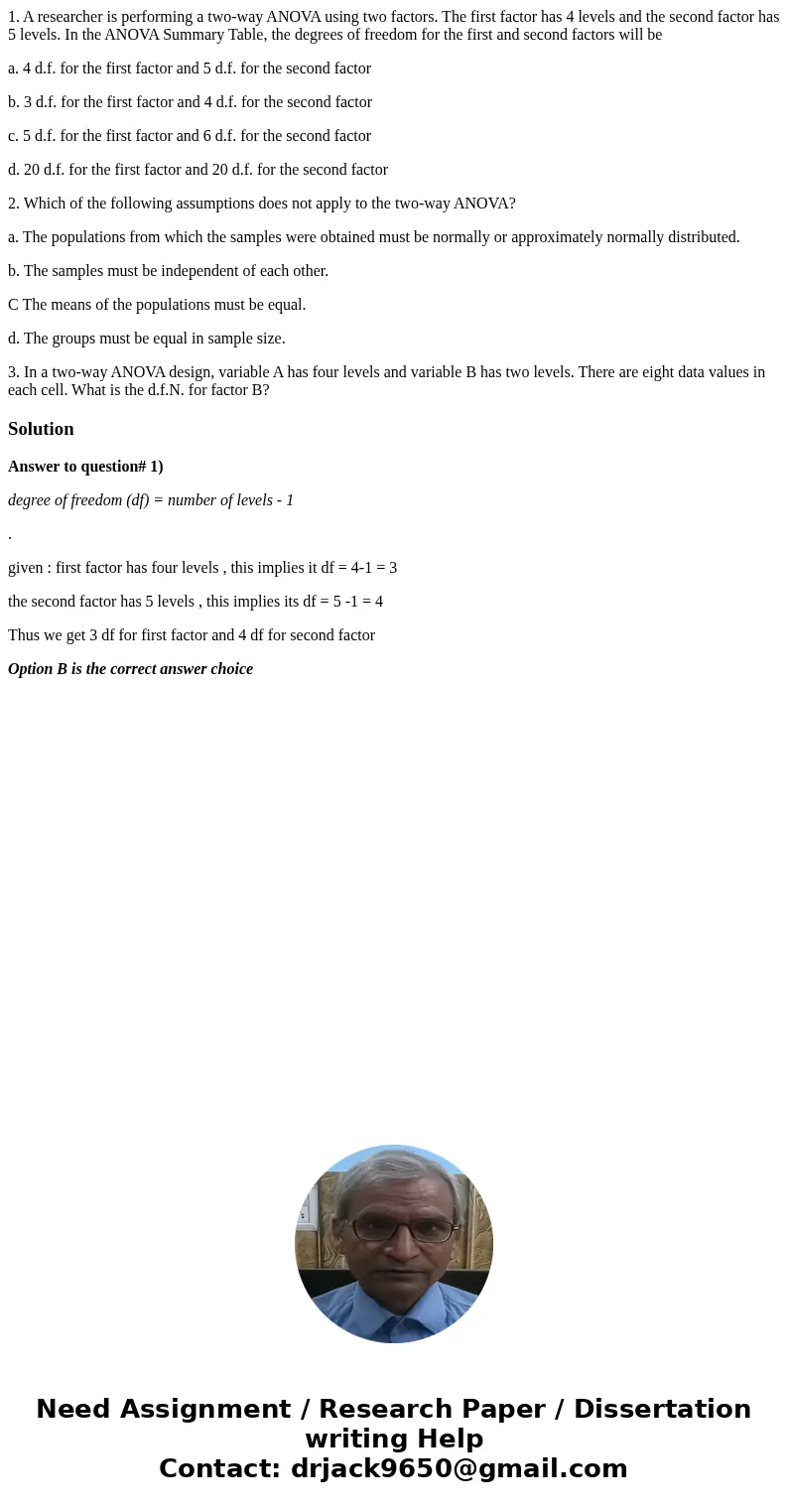 1. A researcher is performing a two-way ANOVA using two factors. The first factor has 4 levels and the second factor has 5 levels. In the ANOVA Summary Table, the degrees of freedom for the first and second factors will be

a. 4 d.f. for the first factor and 5 d.f. for the second factor

b. 3 d.f. for the first factor and 4 d.f. for the second factor

c. 5 d.f. for the first factor and 6 d.f. for the second factor

d. 20 d.f. for the first factor and 20 d.f. for the second factor

2. Which of the following assumptions does not apply to the two-way ANOVA?

a. The populations from which the samples were obtained must be normally or approximately normally distributed.

b. The samples must be independent of each other.

C The means of the populations must be equal.

d. The groups must be equal in sample size.

3. In a two-way ANOVA design, variable A has four levels and variable B has two levels. There are eight data values in each cell. What is the d.f.N. for factor B?

Solution

Answer to question# 1)

degree of freedom (df) = number of levels - 1

.

given : first factor has four levels , this implies it df = 4-1 = 3

the second factor has 5 levels , this implies its df = 5 -1 = 4

Thus we get 3 df for first factor and 4 df for second factor

Option B is the correct answer choice

Need Assignment / Research Paper / Dissertation writing Help
Contact: drjack9650@gmail.com